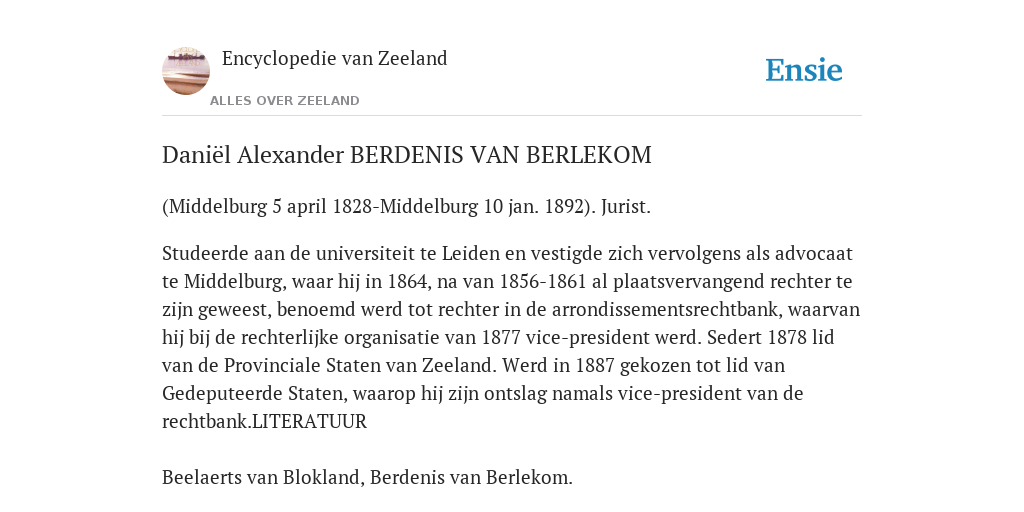 Encyclopedie van Zeeland

ALLES OVER ZEELAND

Ensie

Daniël Alexander BERDENIS VAN BERLEKOM

(Middelburg 5 april 1828-Middelburg 10 jan. 1892). Jurist.

Studeerde aan de universiteit te Leiden en vestigde zich vervolgens als advocaat te Middelburg, waar hij in 1864, na van 1856-1861 al plaatsvervangend rechter te zijn geweest, benoemd werd tot rechter in de arrondissementsrechtbank, waarvan hij bij de rechterlijke organisatie van 1877 vice-president werd. Sedert 1878 lid van de Provinciale Staten van Zeeland. Werd in 1887 gekozen tot lid van Gedeputeerde Staten, waarop hij zijn ontslag namals vice-president van de rechtbank.LITERATUUR

Beelaerts van Blokland, Berdenis van Berlekom.